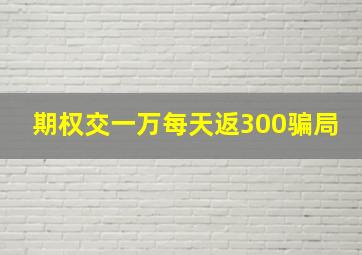 期权交一万每天返300骗局